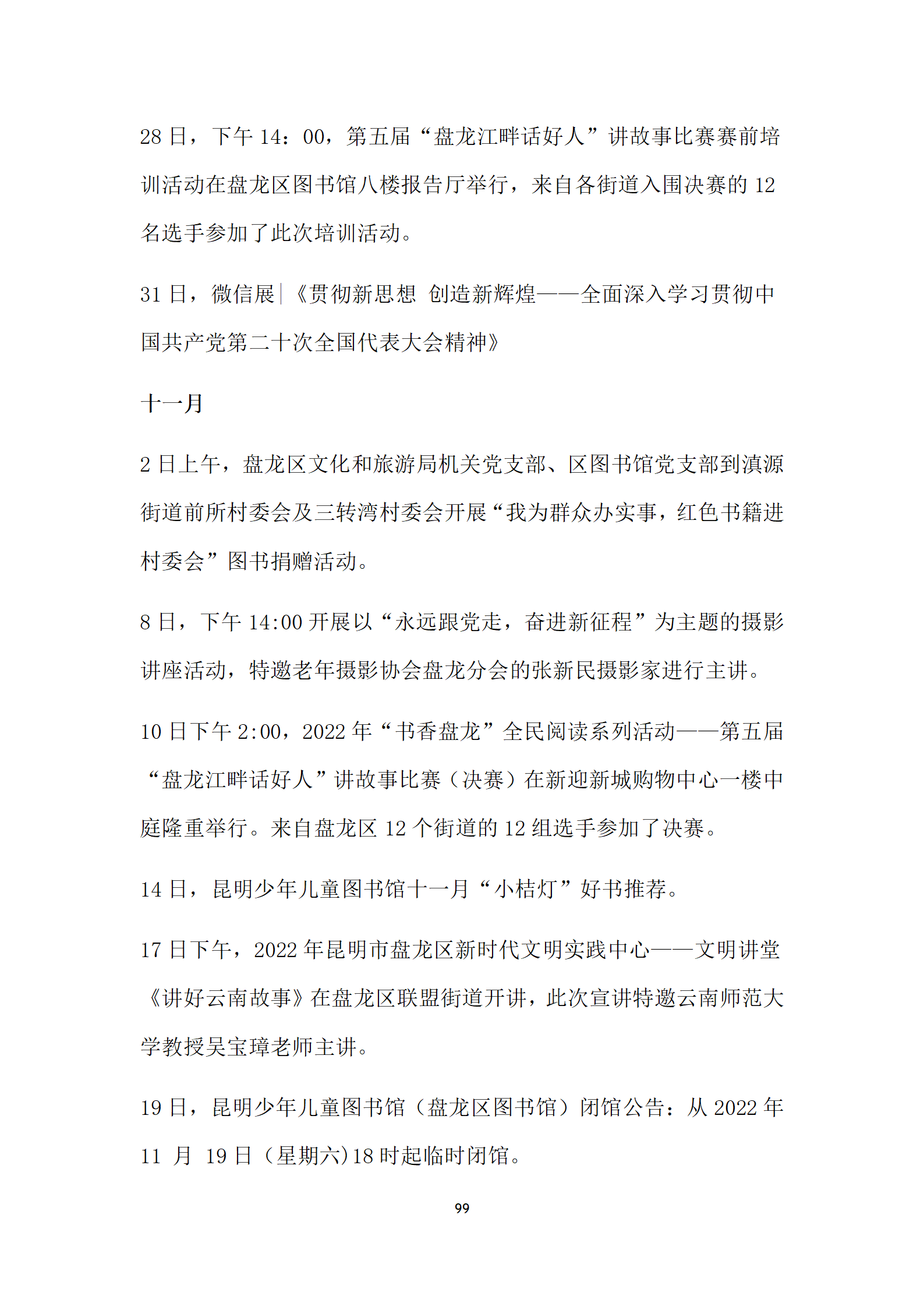 28 日，下午 14：00，第五届“盘龙江畔话好人”讲故事比赛赛前培训活动在盘龙区图书馆八楼报告厅举行，来自各街道入围决赛的 12 名选手参加了此次培训活动。

31 日，微信展|《贯彻新思想 创造新辉煌——全面深入学习贯彻中国共产党第二十次全国代表大会精神》

十一月

2 日上午，盘龙区文化和旅游局机关党支部、区图书馆党支部到滇源街道前所村委会及三转湾村委会开展“我为群众办实事，红色书籍进村委会”图书捐赠活动。

8 日，下午 14:00 开展以“永远跟党走，奋进新征程”为主题的摄影讲座活动，特邀老年摄影协会盘龙分会的张新民摄影家进行主讲。

10 日下午 2:00，2022 年“书香盘龙”全民阅读系列活动——第五届“盘龙江畔话好人”讲故事比赛（决赛）在新迎新城购物中心一楼中庭隆重举行。来自盘龙区 12 个街道的 12 组选手参加了决赛。

14 日，昆明少年儿童图书馆十一月“小桔灯”好书推荐。

17 日下午，2022 年昆明市盘龙区新时代文明实践中心——文明讲堂《讲好云南故事》在盘龙区联盟街道开讲，此次宣讲特邀云南师范大学教授吴宝璋老师主讲。

19 日，昆明少年儿童图书馆（盘龙区图书馆）闭馆公告：从 2022 年 11 月 19 日（星期六)18 时起临时闭馆。

99